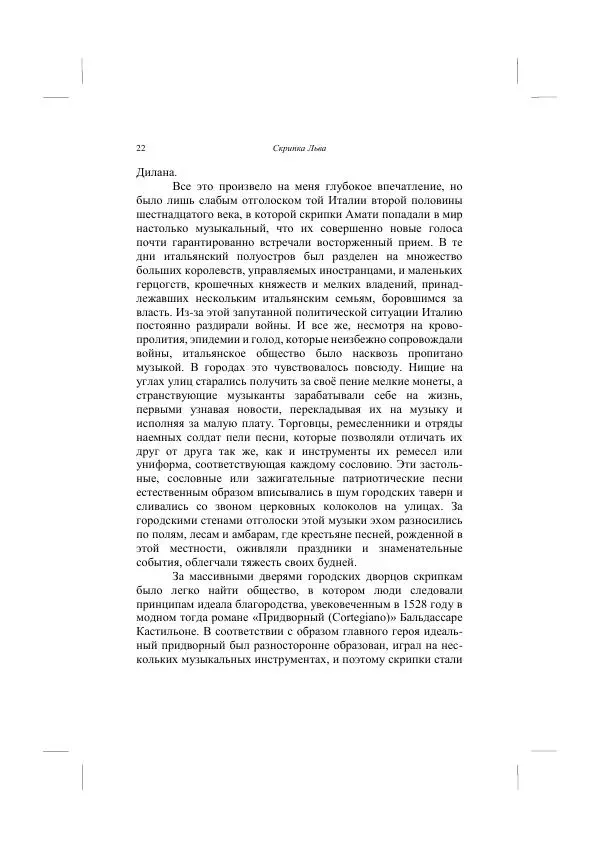 22 Скрипка Льва

Дилана.

Все это произвело на меня глубокое впечатление, но было лишь слабым отголоском той Италии второй половины шестнадцатого века, в которой скрипки Амати попадали в мир настолько музыкальный, что их совершенно новые голоса почти гарантированно встречали восторженный прием. В те дни итальянский полуостров был разделен на множество больших королевств, управляемых иностранцами, и маленьких герцогств, крошечных княжеств и мелких владений, принадлежавших нескольким итальянским семьям, боровшимся за власть. Из-за этой запутанной политической ситуации Италию постоянно раздирали войны. И все же, несмотря на кровопролития, эпидемии и голод, которые неизбежно сопровождали войны, итальянское общество было насквозь пропитано музыкой. В городах это чувствовалось повсюду. Нищие на углах улиц старались получить за своё пение мелкие монеты, а странствующие музыканты зарабатывали себе на жизнь, первыми узнавая новости, перекладывая их на музыку и исполняя за малую плату. Торговцы, ремесленники и отряды наемных солдат пели песни, которые позволяли отличать их друг от друга так же, как и инструменты их ремесел или униформа, соответствующая каждому сословию. Эти застольные, сословные или зажигательные патриотические песни естественным образом вписывались в шум городских таверн и сливались со звоном церковных колоколов на улицах. За городскими стенами отголоски этой музыки эхом разносились по полям, лесам и амбарам, где крестьяне песней, рожденной в этой местности, оживляли праздники и знаменательные события, облегчали тяжесть своих будней.

За массивными дверями городских дворцов скрипкам было легко найти общество, в котором люди следовали принципам идеала благородства, увековеченным в 1528 году в модном тогда романе «Придворный (Cortegiano)» Бальдассаре Кастильоне. В соответствии с образом главного героя идеальный придворный был разносторонне образован, играл на нескольких музыкальных инструментах, и поэтому скрипки стали